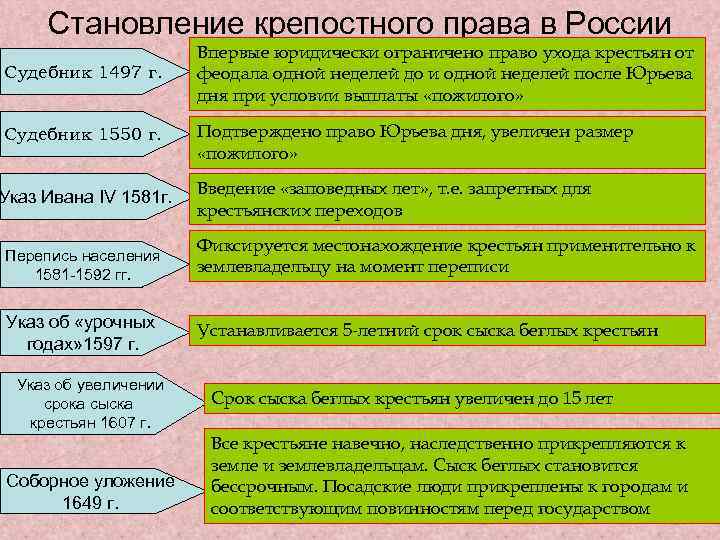 Становление крепостного права в России

Судебник 1497 г.

Впервые юридически ограничено право ухода крестьян от феодала одной неделей до и одной неделей после Юрьева дня при условии выплаты «пожилого»

Судебник 1550 г.

Подтверждено право Юрьева дня, увеличен размер «пожилого»

Указ Ивана IV 1581г.

Введение «заповедных лет», т.е. запретных для крестьянских переходов

Перепись населения 1581-1592 гг.

Фиксируется местонахождение крестьян применительно к землевладельцу на момент переписи

Указ об «урочных годах»1597 г.

Устанавливается 5-летний срок сыска беглых крестьян

Указ об увеличении срока сыска крестьян 1607 г.

Срок сыска беглых крестьян увеличен до 15 лет

Соборное уложение 1649 г.

Все крестьяне навечно, наследственно прикрепляются к земле и землевладельцам. Сыск беглых становится бессрочным. Посадские люди прикреплены к городам и соответствующим повинностям перед государством